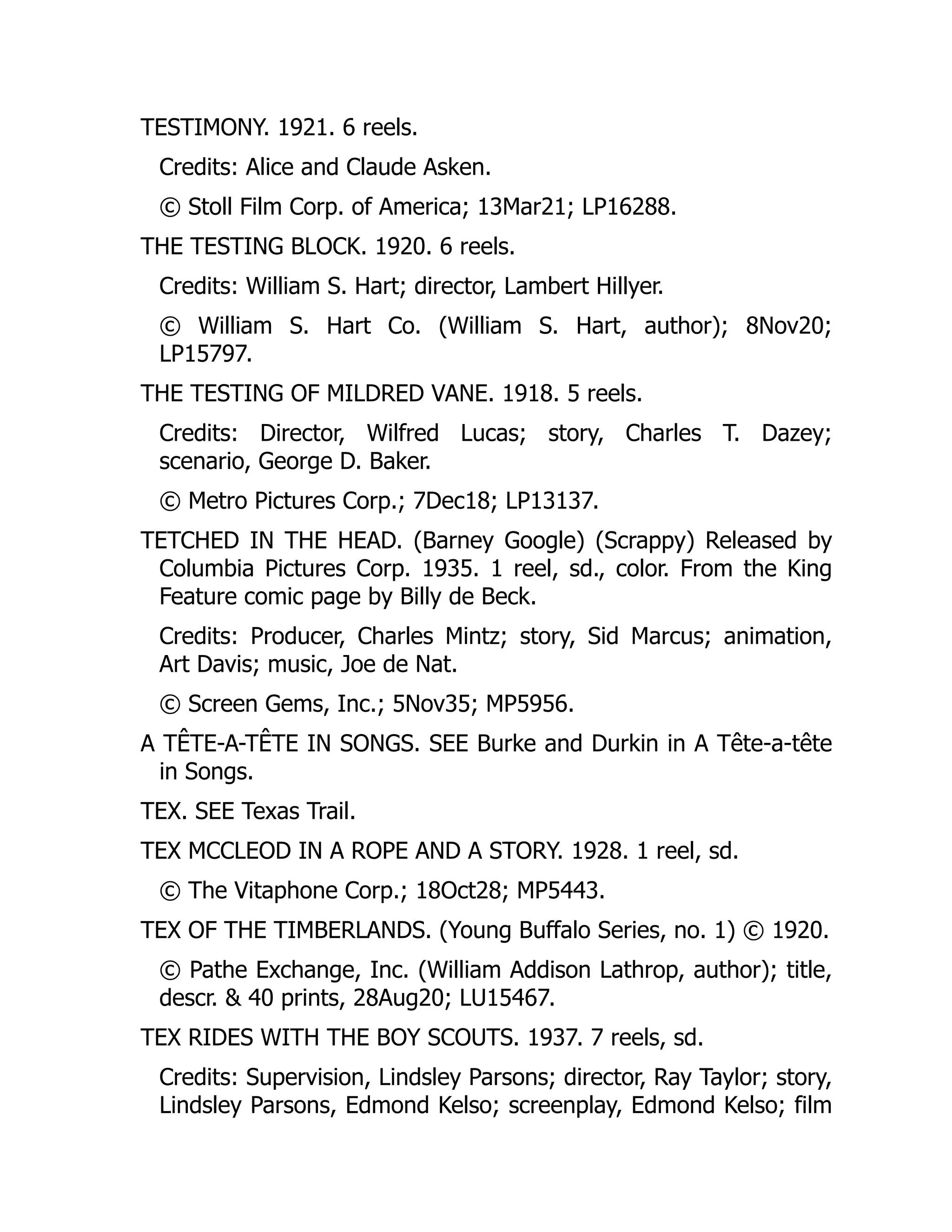 TESTIMONY. 1921. 6 reels.

Credits: Alice and Claude Asken.

© Stoll Film Corp. of America; 13Mar21; LP16288.

THE TESTING BLOCK. 1920. 6 reels.

Credits: William S. Hart; director, Lambert Hillyer.

© William S. Hart Co. (William S. Hart, author); 8Nov20; LP15797.

THE TESTING OF MILDRED VANE. 1918. 5 reels.

Credits: Director, Wilfred Lucas; story, Charles T. Dazey; scenario, George D. Baker.

© Metro Pictures Corp.; 7Dec18; LP13137.

TETCHED IN THE HEAD. (Barney Google) (Scrappy) Released by Columbia Pictures Corp. 1935. 1 reel, sd., color. From the King Feature comic page by Billy de Beck.

Credits: Producer, Charles Mintz; story, Sid Marcus; animation, Art Davis; music, Joe de Nat.

© Screen Gems, Inc.; 5Nov35; MP5956.

A TÊTE-A-TÊTE IN SONGS. SEE Burke and Durkin in A Tête-a-tête in Songs.

TEX. SEE Texas Trail.

TEX MCCLEOD IN A ROPE AND A STORY. 1928. 1 reel, sd.

© The Vitaphone Corp.; 18Oct28; MP5443.

TEX OF THE TIMBERLANDS. (Young Buffalo Series, no. 1) © 1920.

© Pathe Exchange, Inc. (William Addison Lathrop, author); title, descr. & 40 prints, 28Aug20; LU15467.

TEX RIDES WITH THE BOY SCOUTS. 1937. 7 reels, sd.

Credits: Supervision, Lindsley Parsons; director, Ray Taylor; story, Lindsley Parsons, Edmond Kelso; screenplay, Edmond Kelso; film